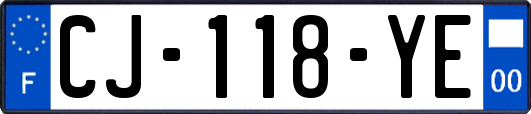 F
CJ-118-YE
00